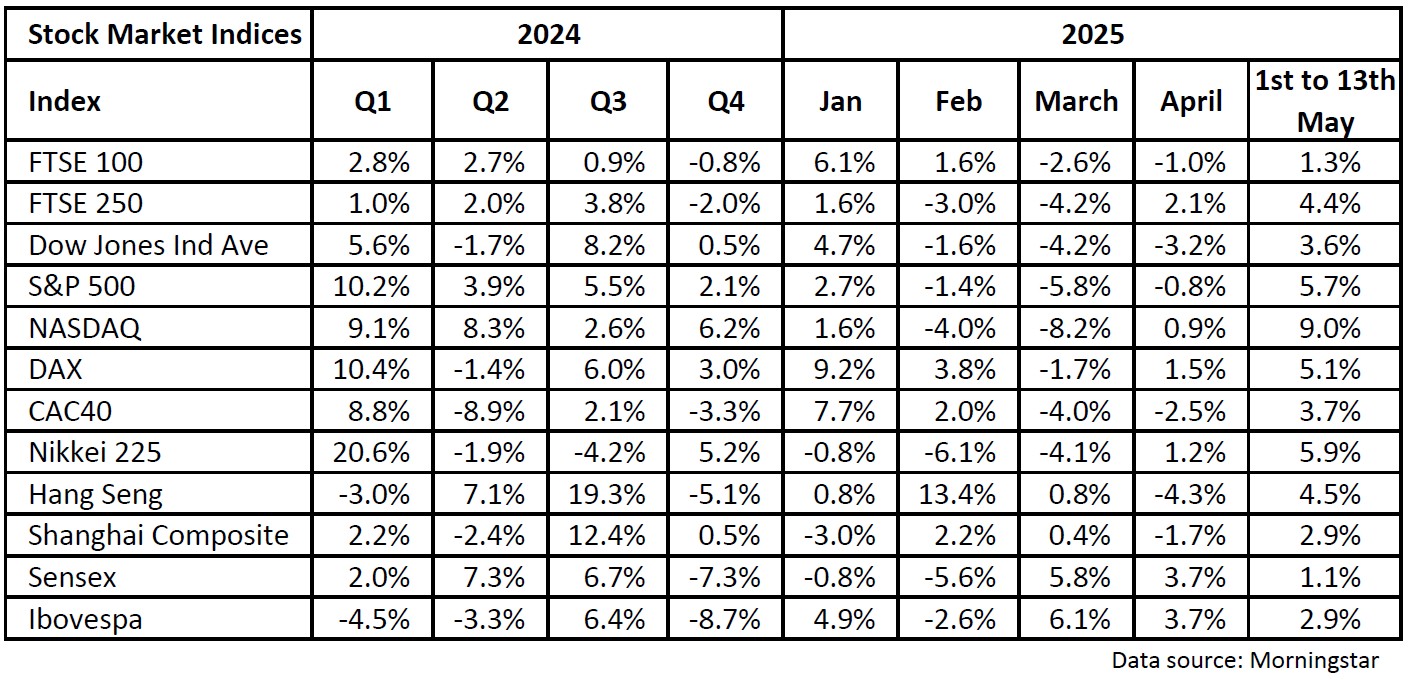 | Stock Market Indices | 2024 | | | | 2025 | | | | |
|---|---|---|---|---|---|---|---|---|---|
| Index | Q1 | Q2 | Q3 | Q4 | Jan | Feb | March | April | 1st to 13th May |
| FTSE 100 | 2.8% | 2.7% | 0.9% | -0.8% | 6.1% | 1.6% | -2.6% | -1.0% | 1.3% |
| FTSE 250 | 1.0% | 2.0% | 3.8% | -2.0% | 1.6% | -3.0% | -4.2% | 2.1% | 4.4% |
| Dow Jones Ind Ave | 5.6% | -1.7% | 8.2% | 0.5% | 4.7% | -1.6% | -4.2% | -3.2% | 3.6% |
| S&P 500 | 10.2% | 3.9% | 5.5% | 2.1% | 2.7% | -1.4% | -5.8% | -0.8% | 5.7% |
| NASDAQ | 9.1% | 8.3% | 2.6% | 6.2% | 1.6% | -4.0% | -8.2% | 0.9% | 9.0% |
| DAX | 10.4% | -1.4% | 6.0% | 3.0% | 9.2% | 3.8% | -1.7% | 1.5% | 5.1% |
| CAC40 | 8.8% | -8.9% | 2.1% | -3.3% | 7.7% | 2.0% | -4.0% | -2.5% | 3.7% |
| Nikkei 225 | 20.6% | -1.9% | -4.2% | 5.2% | -0.8% | -6.1% | -4.1% | 1.2% | 5.9% |
| Hang Seng | -3.0% | 7.1% | 19.3% | -5.1% | 0.8% | 13.4% | 0.8% | -4.3% | 4.5% |
| Shanghai Composite | 2.2% | -2.4% | 12.4% | 0.5% | -3.0% | 2.2% | 0.4% | -1.7% | 2.9% |
| Sensex | 2.0% | 7.3% | 6.7% | -7.3% | -0.8% | -5.6% | 5.8% | 3.7% | 1.1% |
| Ibovespa | -4.5% | -3.3% | 6.4% | -8.7% | 4.9% | -2.6% | 6.1% | 3.7% | 2.9% |

Data source: Morningstar